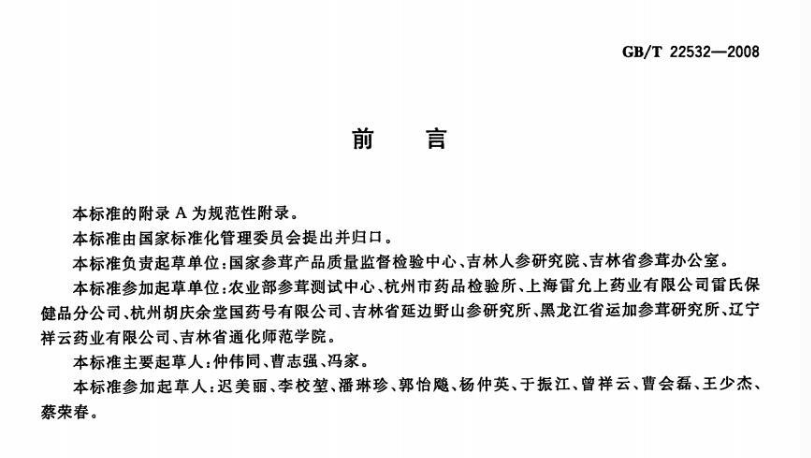 GB/T 22532—2008

前 言

本标准的附录 A 为规范性附录。

本标准由国家标准化管理委员会提出并归口。

本标准负责起草单位：国家参茸产品质量监督检验中心、吉林人参研究院、吉林省参茸办公室。

本标准参加起草单位：农业部参茸测试中心、杭州市药品检验所、上海雷允上药业有限公司雷氏保健品分公司、杭州胡庆余堂国药号有限公司、吉林省延边野山参研究所、黑龙江省运加参茸研究所、辽宁祥云药业有限公司、吉林省通化师范学院。

本标准主要起草人：仲伟同、曹志强、冯家。

本标准参加起草人：迟美丽、李校堃、潘琳珍、郭怡飚、杨仲英、于振江、曾祥云、曹会磊、王少杰、蔡荣春。